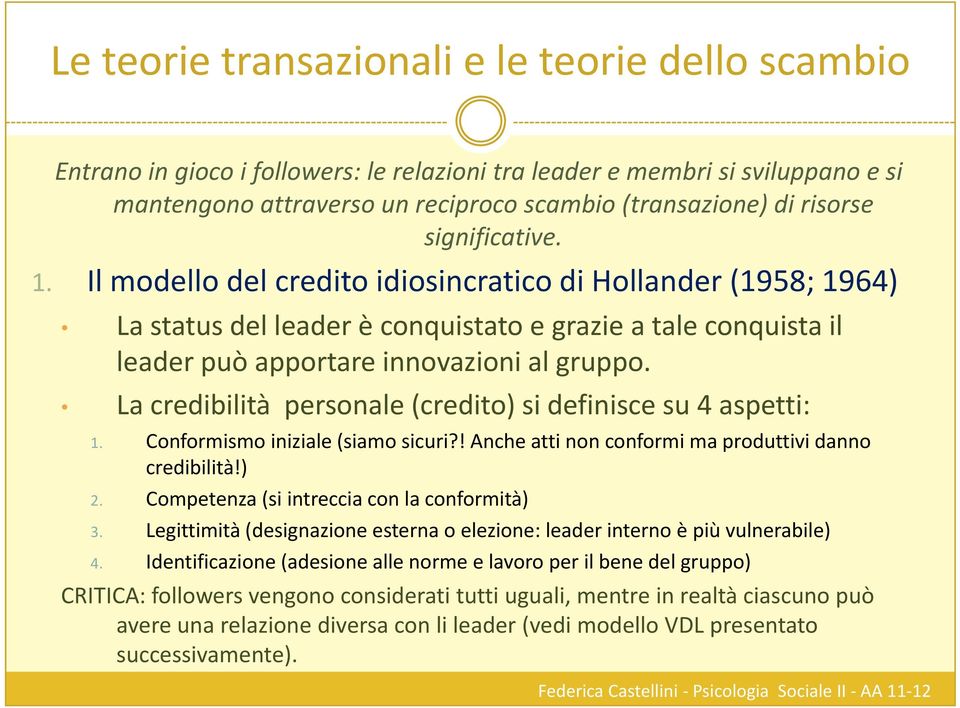 Le teorie transazionali e le teorie dello scambio

Entrano in gioco i followers: le relazioni tra leader e membri si sviluppano e si mantengono attraverso un reciproco scambio (transazione) di risorse significative.

1. Il modello del credito idiosincratico di Hollander (1958; 1964)

• La status del leader è conquistato e grazie a tale conquista il leader può apportare innovazioni al gruppo.

• La credibilità personale (credito) si definisce su 4 aspetti:

1. Conformismo iniziale (siamo sicuri?! Anche atti non conformi ma produttivi danno credibilità!)
2. Competenza (si intreccia con la conformità)
3. Legittimità (designazione esterna o elezione: leader interno è più vulnerabile)
4. Identificazione (adesione alle norme e lavoro per il bene del gruppo)

CRITICA: followers vengono considerati tutti uguali, mentre in realtà ciascuno può avere una relazione diversa con li leader (vedi modello VDL presentato successivamente).

Federica Castellini - Psicologia Sociale II - AA 11-12